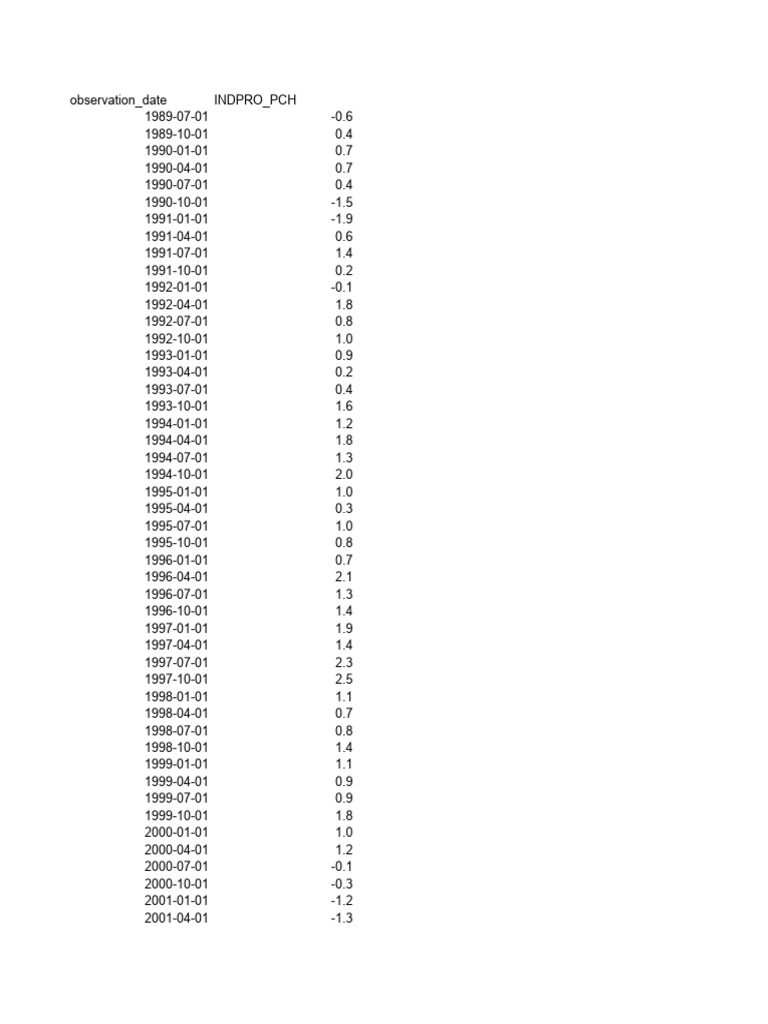 | observation_date | INDPRO_PCH |
|---|---|
| 1989-07-01 | -0.6 |
| 1989-10-01 | 0.4 |
| 1990-01-01 | 0.7 |
| 1990-04-01 | 0.7 |
| 1990-07-01 | 0.4 |
| 1990-10-01 | -1.5 |
| 1991-01-01 | -1.9 |
| 1991-04-01 | 0.6 |
| 1991-07-01 | 1.4 |
| 1991-10-01 | 0.2 |
| 1992-01-01 | -0.1 |
| 1992-04-01 | 1.8 |
| 1992-07-01 | 0.8 |
| 1992-10-01 | 1.0 |
| 1993-01-01 | 0.9 |
| 1993-04-01 | 0.2 |
| 1993-07-01 | 0.4 |
| 1993-10-01 | 1.6 |
| 1994-01-01 | 1.2 |
| 1994-04-01 | 1.8 |
| 1994-07-01 | 1.3 |
| 1994-10-01 | 2.0 |
| 1995-01-01 | 1.0 |
| 1995-04-01 | 0.3 |
| 1995-07-01 | 1.0 |
| 1995-10-01 | 0.8 |
| 1996-01-01 | 0.7 |
| 1996-04-01 | 2.1 |
| 1996-07-01 | 1.3 |
| 1996-10-01 | 1.4 |
| 1997-01-01 | 1.9 |
| 1997-04-01 | 1.4 |
| 1997-07-01 | 2.3 |
| 1997-10-01 | 2.5 |
| 1998-01-01 | 1.1 |
| 1998-04-01 | 0.7 |
| 1998-07-01 | 0.8 |
| 1998-10-01 | 1.4 |
| 1999-01-01 | 1.1 |
| 1999-04-01 | 0.9 |
| 1999-07-01 | 0.9 |
| 1999-10-01 | 1.8 |
| 2000-01-01 | 1.0 |
| 2000-04-01 | 1.2 |
| 2000-07-01 | -0.1 |
| 2000-10-01 | -0.3 |
| 2001-01-01 | -1.2 |
| 2001-04-01 | -1.3 |